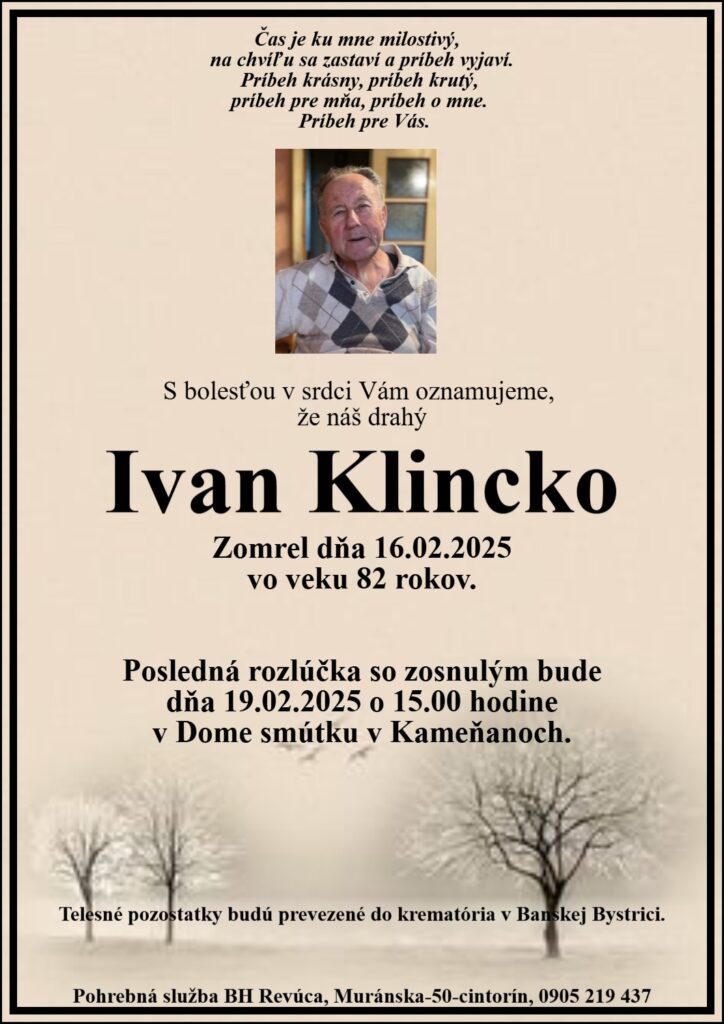 Čas je ku mne milostivý,
na chvíľu sa zastaví a príbeh vyjaví.
Príbeh krásny, príbeh krutý,
príbeh pre mňa, príbeh o mne.
Príbeh pre Vás.

S bolesťou v srdci Vám oznamujeme,
že náš drahý

Ivan Klincko

Zomrel dňa 16.02.2025
vo veku 82 rokov.

Posledná rozlúčka so zosnulým bude
dňa 19.02.2025 o 15.00 hodine
v Dome smútku v Kameňanoch.

Telesné pozostatky budú prevezené do krematória v Banskej Bystrici.

Pohrebná služba BH Revúca, Muránska-50-cintorín, 0905 219 437